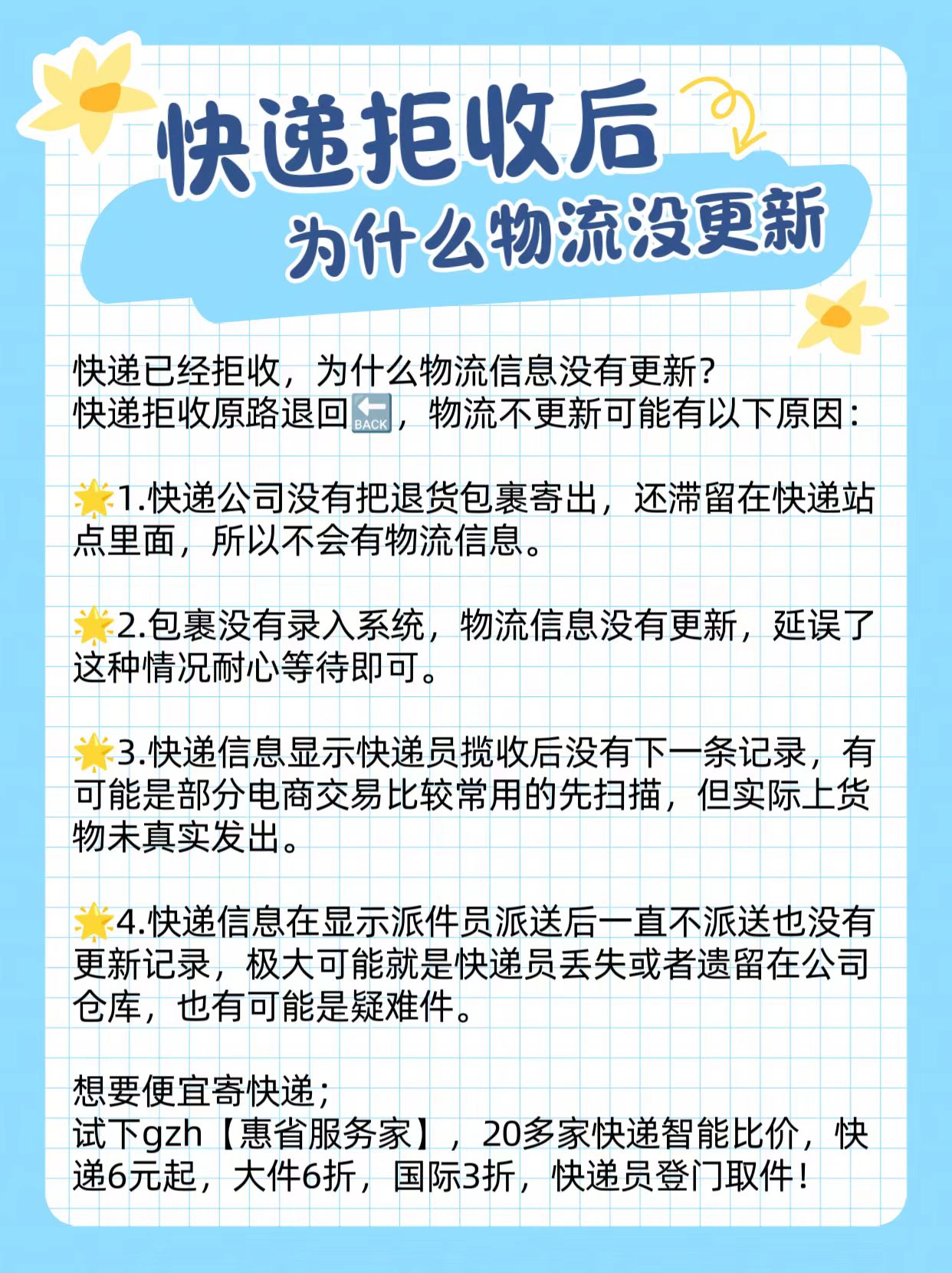 快递拒收后
为什么物流没更新

快递已经拒收，为什么物流信息没有更新？
快递拒收原路退回🔙，物流不更新可能有以下原因：

🌟1.快递公司没有把退货包裹寄出，还滞留在快递站点里面，所以不会有物流信息。

🌟2.包裹没有录入系统，物流信息没有更新，延误了这种情况耐心等待即可。

🌟3.快递信息显示快递员揽收后没有下一条记录，有可能是部分电商交易比较常用的先扫描，但实际上货物未真实发出。

🌟4.快递信息在显示派件员派送后一直不派送也没有更新记录，极大可能就是快递员丢失或者遗留在公司仓库，也有可能是疑难件。

想要便宜寄快递；
试下gzh【惠省服务家】，20多家快递智能比价，快递6元起，大件6折，国际3折，快递员登门取件！